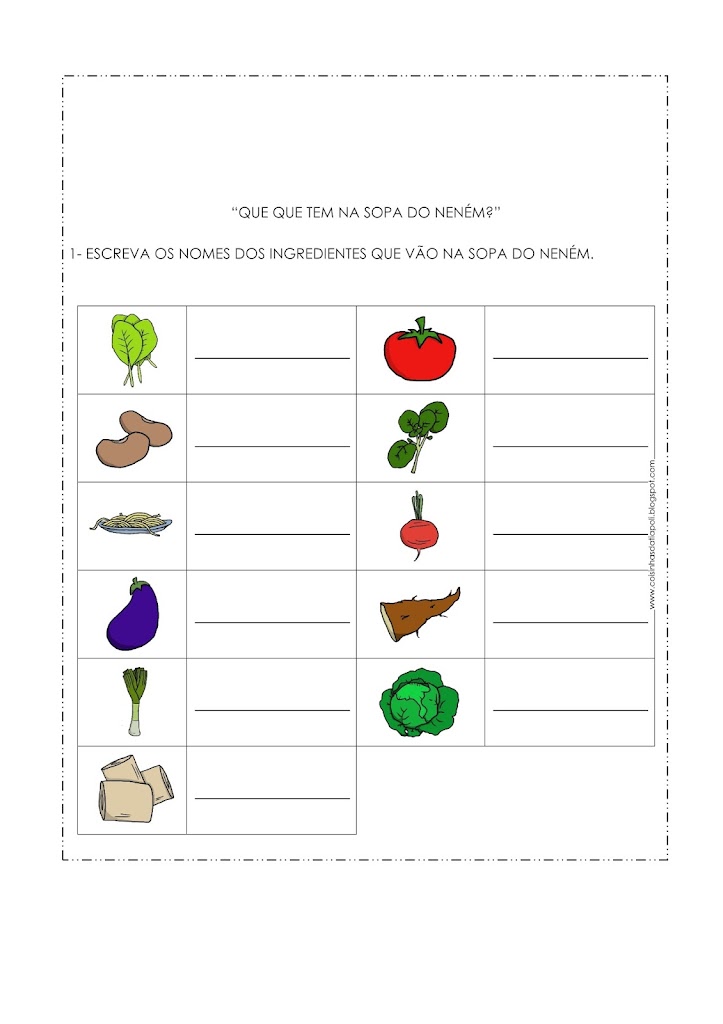 "QUE QUE TEM NA SOPA DO NENÉM?"

1- ESCREVA OS NOMES DOS INGREDIENTES QUE VÃO NA SOPA DO NENÉM.

www.coisinhasdatiapoli.blogspot.com